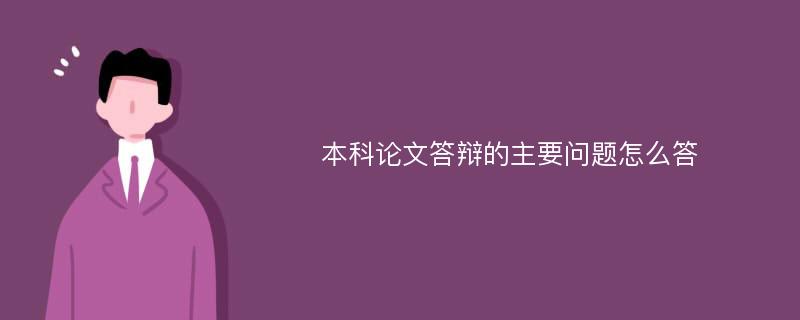 本科论文答辩的主要问题怎么答